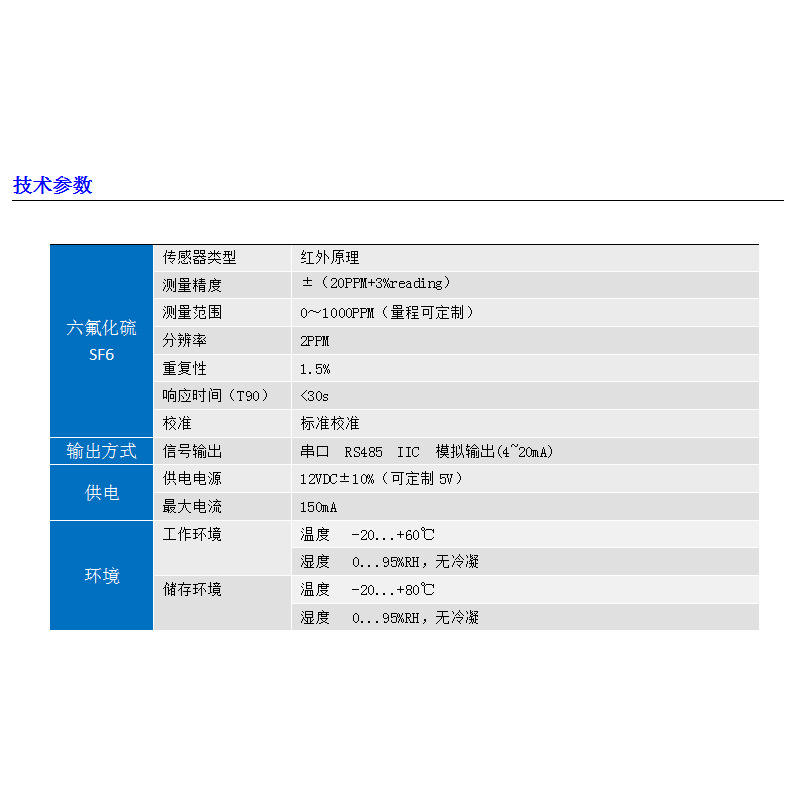 技术参数

| 六氟化硫 SF6 | 传感器类型 | 红外原理 |
|---|---|---|
| | 测量精度 | ±（20PPM+3%reading） |
| | 测量范围 | 0～1000PPM（量程可定制） |
| | 分辨率 | 2PPM |
| | 重复性 | 1.5% |
| | 响应时间（T90） | <30s |
| | 校准 | 标准校准 |
| 输出方式 | 信号输出 | 串口 RS485 IIC 模拟输出(4~20mA) |
| 供电 | 供电电源 | 12VDC±10%（可定制5V） |
| | 最大电流 | 150mA |
| 环境 | 工作环境 | 温度 -20...+60℃ |
| | | 湿度 0...95%RH，无冷凝 |
| | 储存环境 | 温度 -20...+80℃ |
| | | 湿度 0...95%RH，无冷凝 |